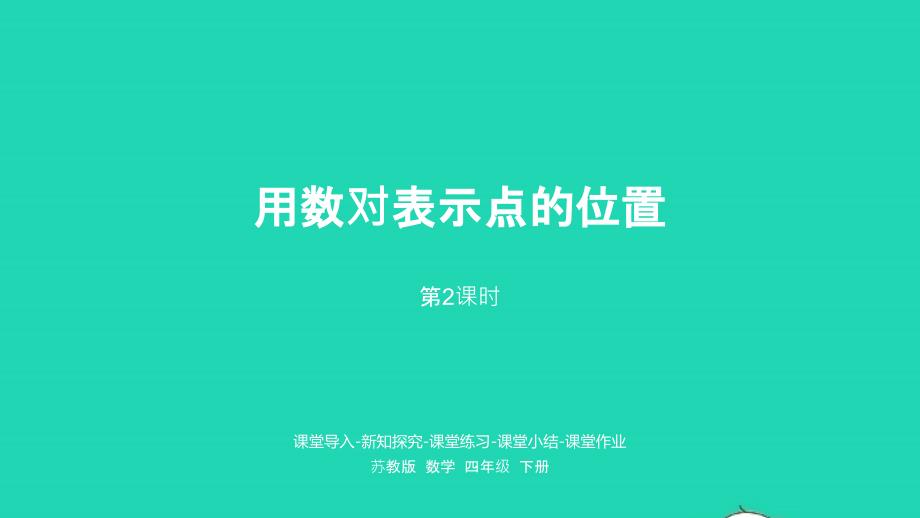 用数对表示点的位置

第2课时

课堂导入-新知探究-课堂练习-课堂小结-课堂作业

苏教版 数学 四年级 下册